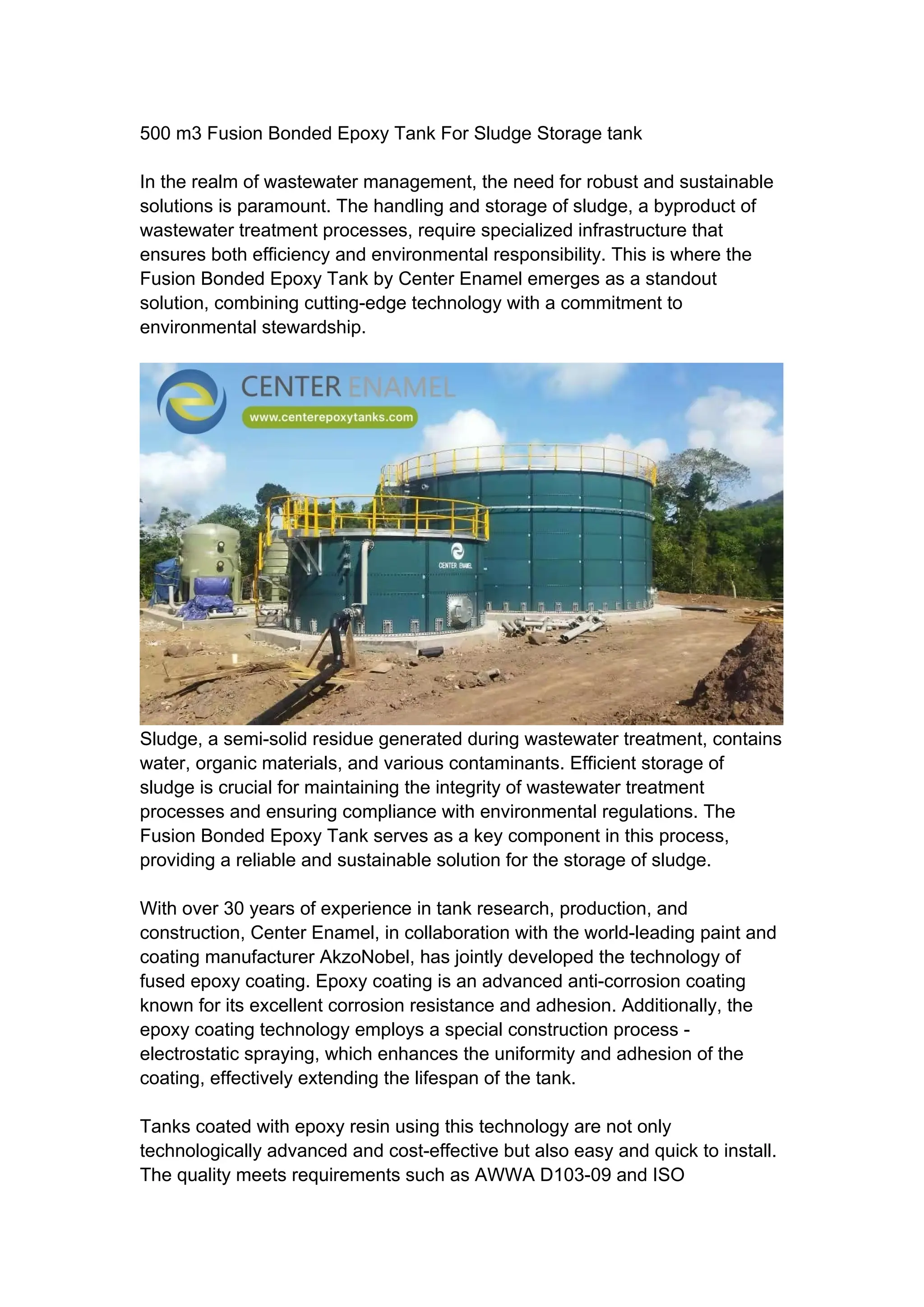 500 m3 Fusion Bonded Epoxy Tank For Sludge Storage tank

In the realm of wastewater management, the need for robust and sustainable solutions is paramount. The handling and storage of sludge, a byproduct of wastewater treatment processes, require specialized infrastructure that ensures both efficiency and environmental responsibility. This is where the Fusion Bonded Epoxy Tank by Center Enamel emerges as a standout solution, combining cutting-edge technology with a commitment to environmental stewardship.

CENTER ENAMEL
www.centerepoxytanks.com
CENTER ENAMEL

Sludge, a semi-solid residue generated during wastewater treatment, contains water, organic materials, and various contaminants. Efficient storage of sludge is crucial for maintaining the integrity of wastewater treatment processes and ensuring compliance with environmental regulations. The Fusion Bonded Epoxy Tank serves as a key component in this process, providing a reliable and sustainable solution for the storage of sludge.

With over 30 years of experience in tank research, production, and construction, Center Enamel, in collaboration with the world-leading paint and coating manufacturer AkzoNobel, has jointly developed the technology of fused epoxy coating. Epoxy coating is an advanced anti-corrosion coating known for its excellent corrosion resistance and adhesion. Additionally, the epoxy coating technology employs a special construction process - electrostatic spraying, which enhances the uniformity and adhesion of the coating, effectively extending the lifespan of the tank.

Tanks coated with epoxy resin using this technology are not only technologically advanced and cost-effective but also easy and quick to install. The quality meets requirements such as AWWA D103-09 and ISO